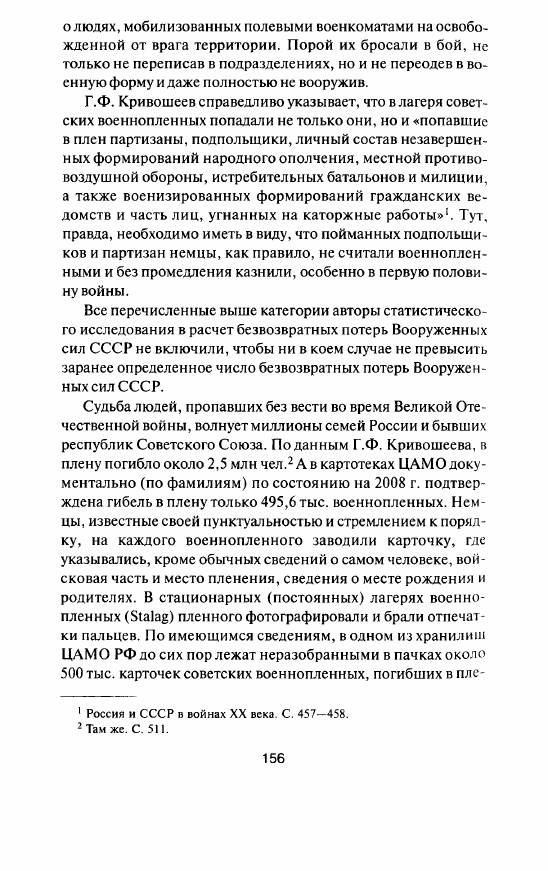 о людях, мобилизованных полевыми военкоматами на освобожденной от врага территории. Порой их бросали в бой, не только не переписав в подразделениях, но и не переодев в военную форму и даже полностью не вооружив.

Г.Ф. Кривошеев справедливо указывает, что в лагеря советских военнопленных попадали не только они, но и «попавшие в плен партизаны, подпольщики, личный состав незавершенных формирований народного ополчения, местной противовоздушной обороны, истребительных батальонов и милиции, а также военизированных формирований гражданских ведомств и часть лиц, угнанных на каторжные работы»$^1$. Тут, правда, необходимо иметь в виду, что пойманных подпольщиков и партизан немцы, как правило, не считали военнопленными и без промедления казнили, особенно в первую половину войны.

Все перечисленные выше категории авторы статистического исследования в расчет безвозвратных потерь Вооруженных сил СССР не включили, чтобы ни в коем случае не превысить заранее определенное число безвозвратных потерь Вооруженных сил СССР.

Судьба людей, пропавших без вести во время Великой Отечественной войны, волнует миллионы семей России и бывших республик Советского Союза. По данным Г.Ф. Кривошеева, в плену погибло около 2,5 млн чел.$^2$ А в картотеках ЦАМО документально (по фамилиям) по состоянию на 2008 г. подтверждена гибель в плену только 495,6 тыс. военнопленных. Немцы, известные своей пунктуальностью и стремлением к порядку, на каждого военнопленного заводили карточку, где указывались, кроме обычных сведений о самом человеке, войсковая часть и место пленения, сведения о месте рождения и родителях. В стационарных (постоянных) лагерях военнопленных (Stalag) пленного фотографировали и брали отпечатки пальцев. По имеющимся сведениям, в одном из хранилищ ЦАМО РФ до сих пор лежат неразобранными в пачках около 500 тыс. карточек советских военнопленных, погибших в пле-

$^1$ Россия и СССР в войнах XX века. С. 457—458.
$^2$ Там же. С. 511.

156